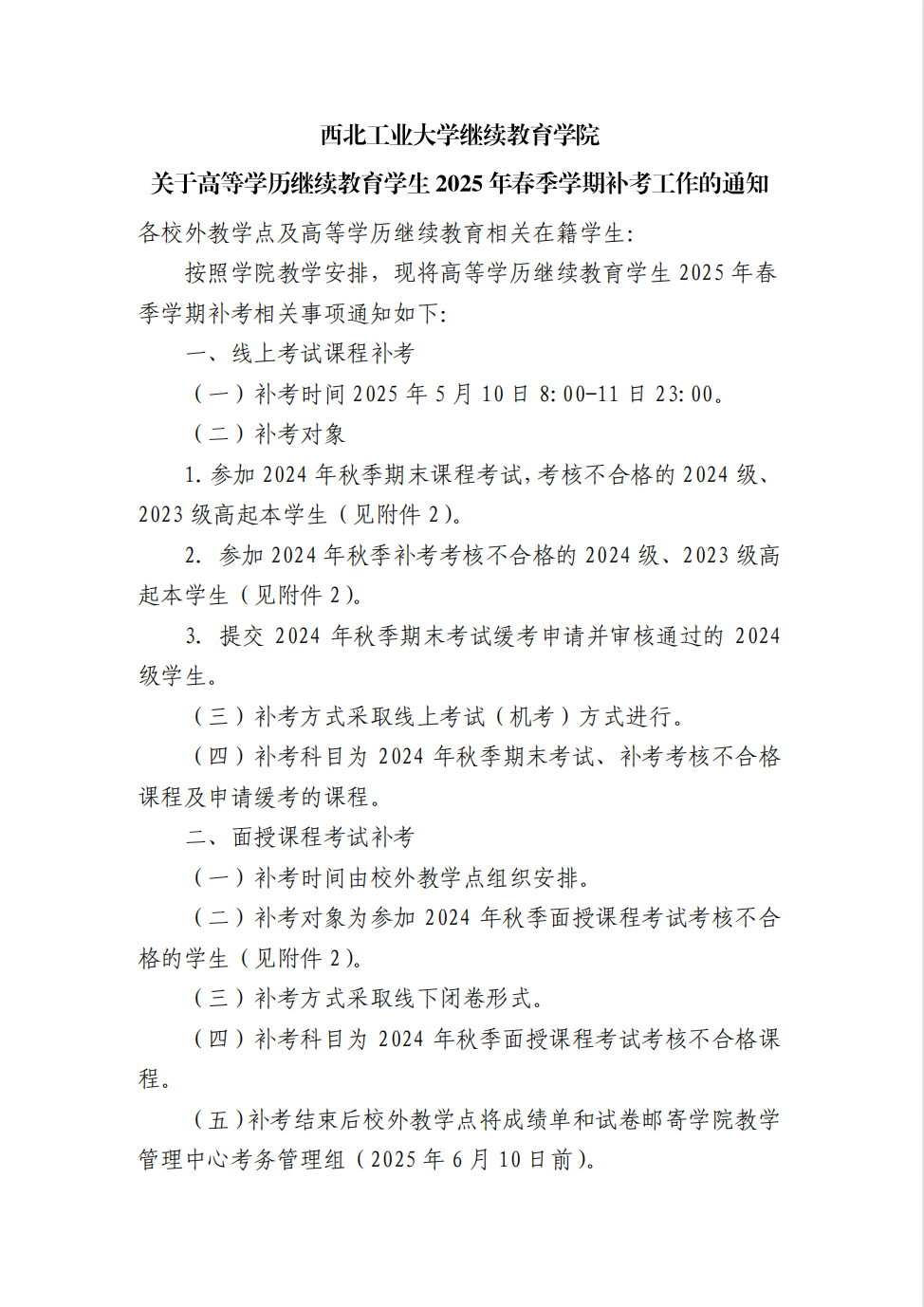 西北工业大学继续教育学院

关于高等学历继续教育学生 2025 年春季学期补考工作的通知

各校外教学点及高等学历继续教育相关在籍学生：

按照学院教学安排，现将高等学历继续教育学生 2025 年春季学期补考相关事项通知如下：

一、线上考试课程补考

（一）补考时间 2025 年 5 月 10 日 8:00-11 日 23:00。

（二）补考对象

1. 参加 2024 年秋季期末课程考试，考核不合格的 2024 级、2023 级高起本学生（见附件 2）。

2. 参加 2024 年秋季补考考核不合格的 2024 级、2023 级高起本学生（见附件 2）。

3. 提交 2024 年秋季期末考试缓考申请并审核通过的 2024 级学生。

（三）补考方式采取线上考试（机考）方式进行。

（四）补考科目为 2024 年秋季期末考试、补考考核不合格课程及申请缓考的课程。

二、面授课程考试补考

（一）补考时间由校外教学点组织安排。

（二）补考对象为参加 2024 年秋季面授课程考试考核不合格的学生（见附件 2）。

（三）补考方式采取线下闭卷形式。

（四）补考科目为 2024 年秋季面授课程考试考核不合格课程。

（五）补考结束后校外教学点将成绩单和试卷邮寄学院教学管理中心考务管理组（2025 年 6 月 10 日前）。